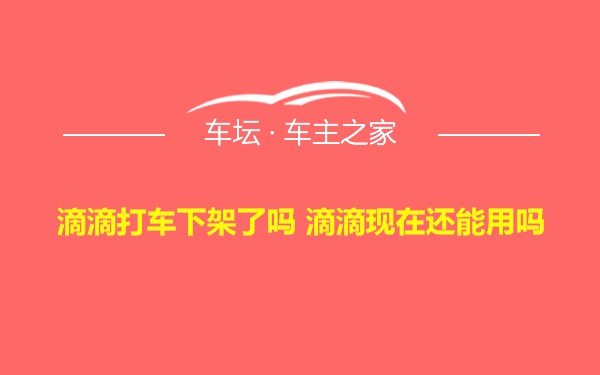 车坛 · 车主之家

滴滴打车下架了吗 滴滴现在还能用吗